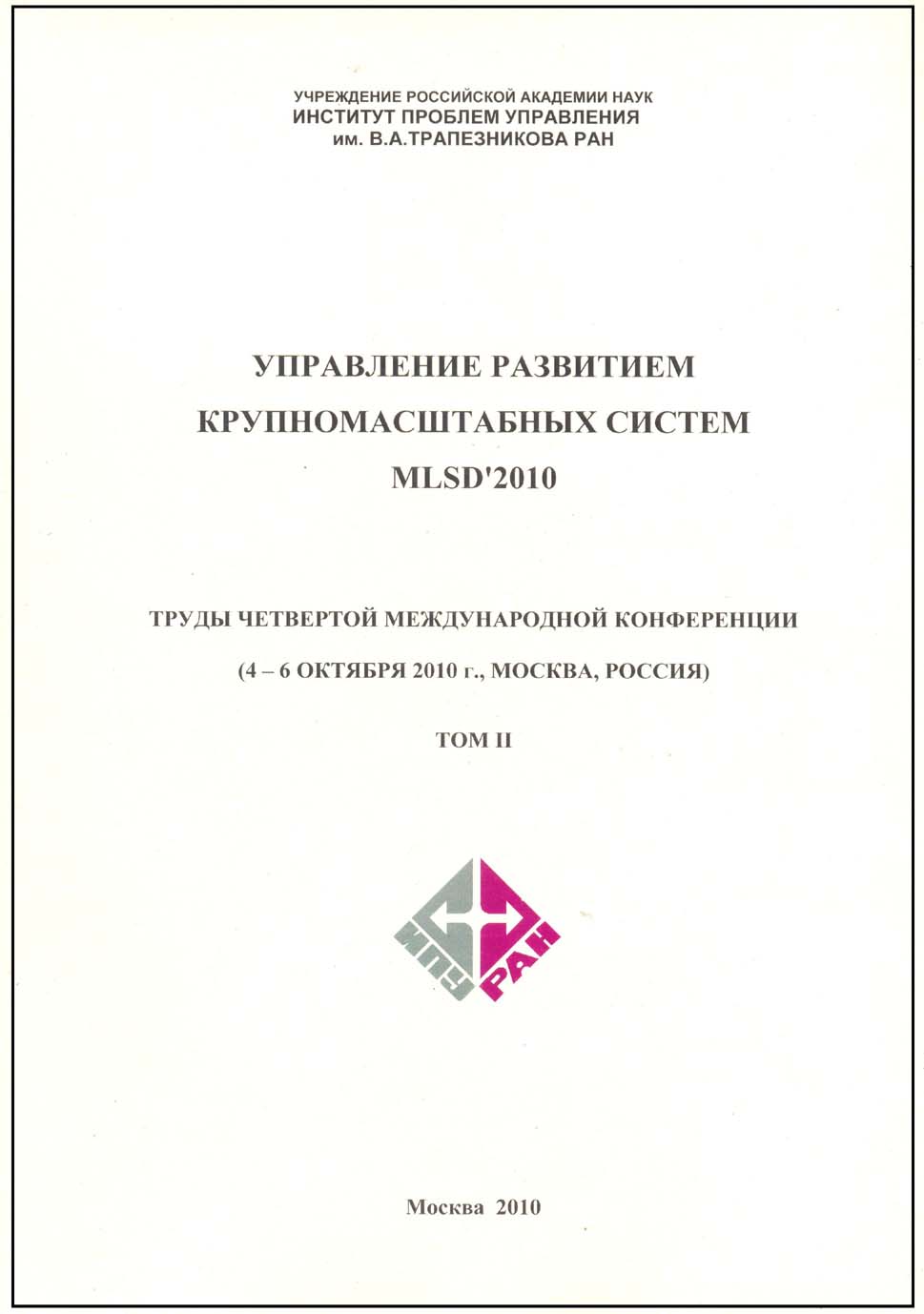 УЧРЕЖДЕНИЕ РОССИЙСКОЙ АКАДЕМИИ НАУК
ИНСТИТУТ ПРОБЛЕМ УПРАВЛЕНИЯ
им. В.А.ТРАПЕЗНИКОВА РАН

УПРАВЛЕНИЕ РАЗВИТИЕМ
КРУПНОМАСШТАБНЫХ СИСТЕМ
MLSD'2010

ТРУДЫ ЧЕТВЕРТОЙ МЕЖДУНАРОДНОЙ КОНФЕРЕНЦИИ

(4 – 6 ОКТЯБРЯ 2010 г., МОСКВА, РОССИЯ)

ТОМ II

ИПУ
РАН

Москва 2010